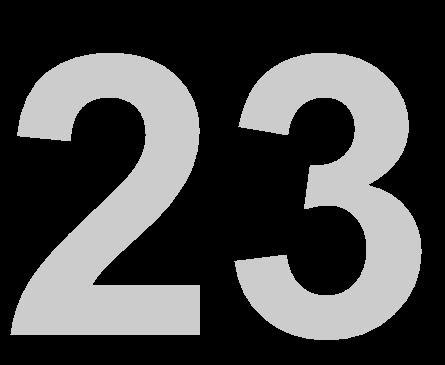 23